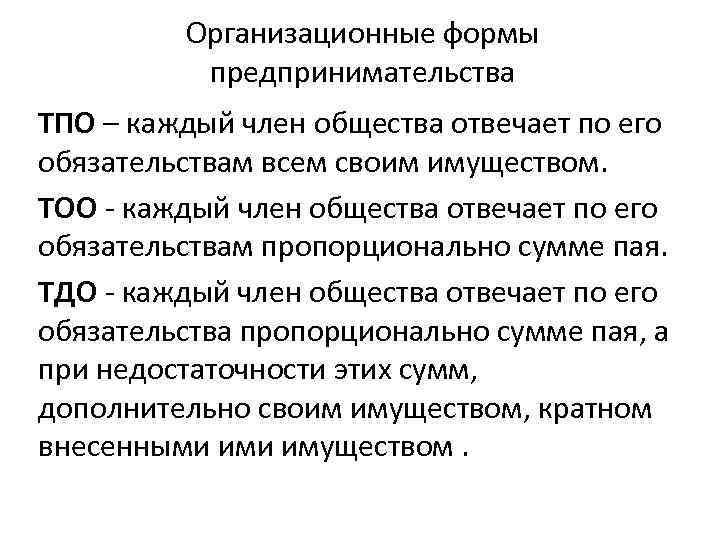 Организационные формы предпринимательства

ТПО – каждый член общества отвечает по его обязательствам всем своим имуществом.

ТОО - каждый член общества отвечает по его обязательствам пропорционально сумме пая.

ТДО - каждый член общества отвечает по его обязательства пропорционально сумме пая, а при недостаточности этих сумм, дополнительно своим имуществом, кратном внесенными ими имуществом .